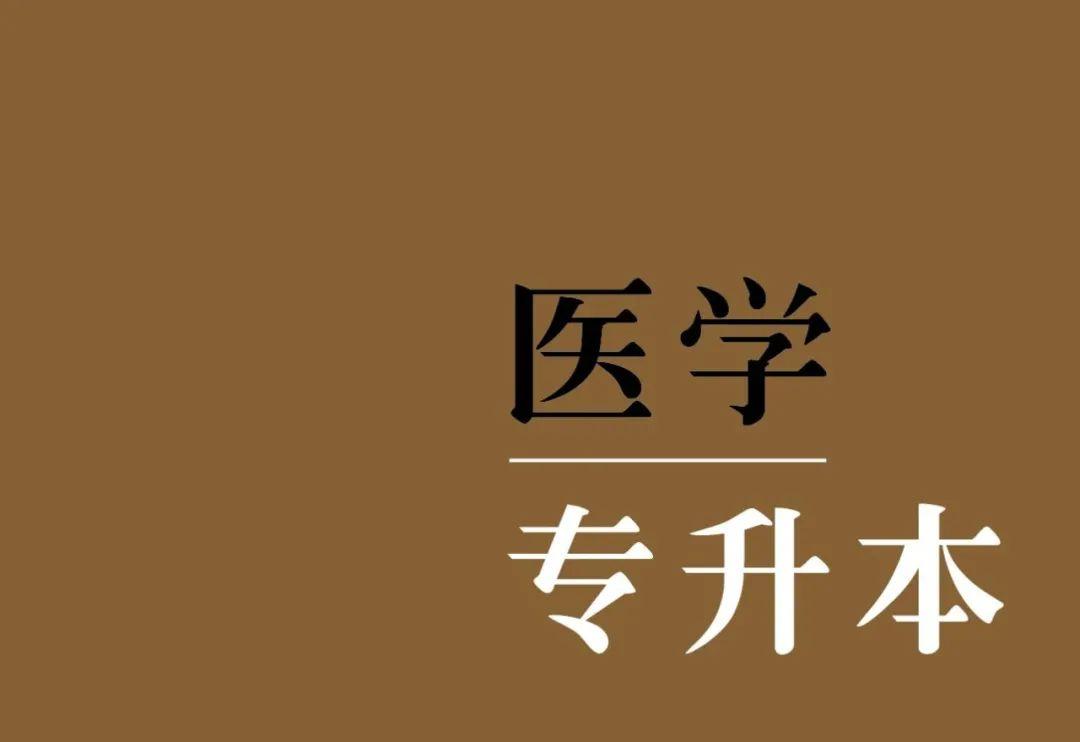 医学

专升本